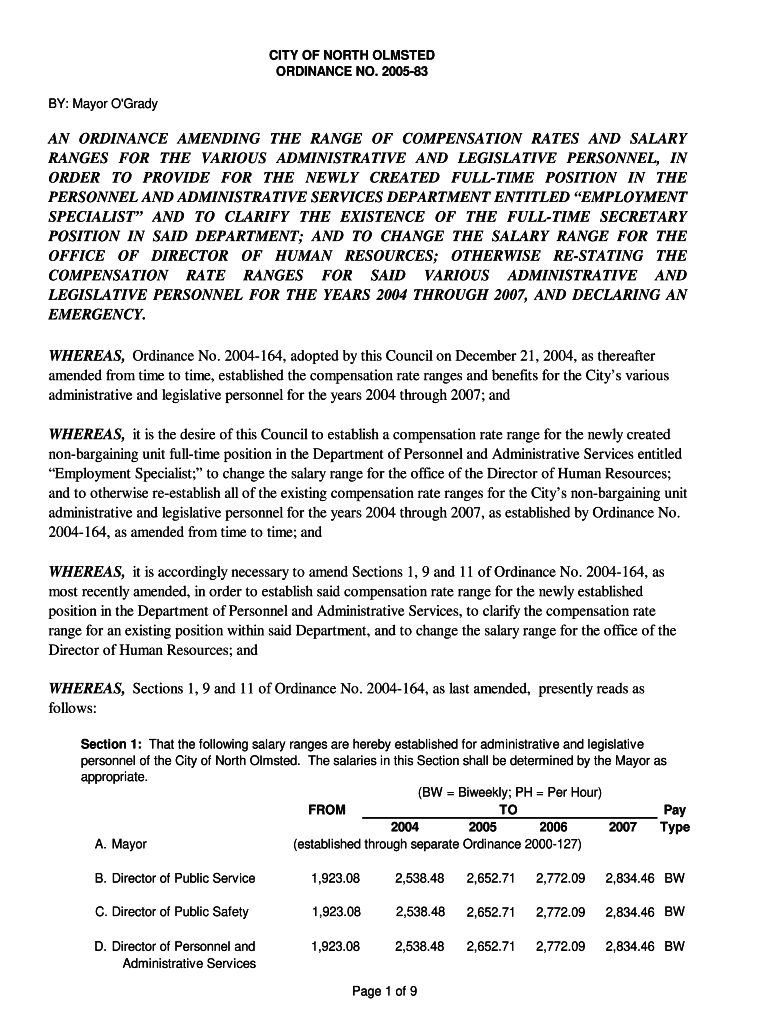 CITY OF NORTH OLMSTED
ORDINANCE NO. 2005-83

BY: Mayor O'Grady

AN ORDINANCE AMENDING THE RANGE OF COMPENSATION RATES AND SALARY RANGES FOR THE VARIOUS ADMINISTRATIVE AND LEGISLATIVE PERSONNEL, IN ORDER TO PROVIDE FOR THE NEWLY CREATED FULL-TIME POSITION IN THE PERSONNEL AND ADMINISTRATIVE SERVICES DEPARTMENT ENTITLED "EMPLOYMENT SPECIALIST" AND TO CLARIFY THE EXISTENCE OF THE FULL-TIME SECRETARY POSITION IN SAID DEPARTMENT; AND TO CHANGE THE SALARY RANGE FOR THE OFFICE OF DIRECTOR OF HUMAN RESOURCES; OTHERWISE RE-STATING THE COMPENSATION RATE RANGES FOR SAID VARIOUS ADMINISTRATIVE AND LEGISLATIVE PERSONNEL FOR THE YEARS 2004 THROUGH 2007, AND DECLARING AN EMERGENCY.

WHEREAS, Ordinance No. 2004-164, adopted by this Council on December 21, 2004, as thereafter amended from time to time, established the compensation rate ranges and benefits for the City's various administrative and legislative personnel for the years 2004 through 2007; and

WHEREAS, it is the desire of this Council to establish a compensation rate range for the newly created non-bargaining unit full-time position in the Department of Personnel and Administrative Services entitled "Employment Specialist;" to change the salary range for the office of the Director of Human Resources; and to otherwise re-establish all of the existing compensation rate ranges for the City's non-bargaining unit administrative and legislative personnel for the years 2004 through 2007, as established by Ordinance No. 2004-164, as amended from time to time; and

WHEREAS, it is accordingly necessary to amend Sections 1, 9 and 11 of Ordinance No. 2004-164, as most recently amended, in order to establish said compensation rate range for the newly established position in the Department of Personnel and Administrative Services, to clarify the compensation rate range for an existing position within said Department, and to change the salary range for the office of the Director of Human Resources; and

WHEREAS, Sections 1, 9 and 11 of Ordinance No. 2004-164, as last amended, presently reads as follows:

Section 1: That the following salary ranges are hereby established for administrative and legislative personnel of the City of North Olmsted. The salaries in this Section shall be determined by the Mayor as appropriate.

(BW = Biweekly; PH = Per Hour)

| | FROM | TO 2004 | 2005 | 2006 | 2007 | Pay Type |
|---|---|---|---|---|---|---|
| A. Mayor | (established through separate Ordinance 2000-127) | | | | | |
| B. Director of Public Service | 1,923.08 | 2,538.48 | 2,652.71 | 2,772.09 | 2,834.46 | BW |
| C. Director of Public Safety | 1,923.08 | 2,538.48 | 2,652.71 | 2,772.09 | 2,834.46 | BW |
| D. Director of Personnel and Administrative Services | 1,923.08 | 2,538.48 | 2,652.71 | 2,772.09 | 2,834.46 | BW |

Page 1 of 9